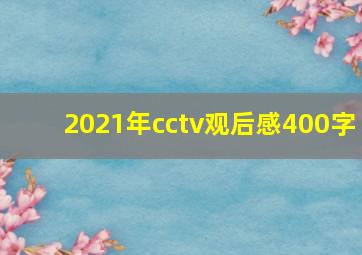 2021年cctv观后感400字